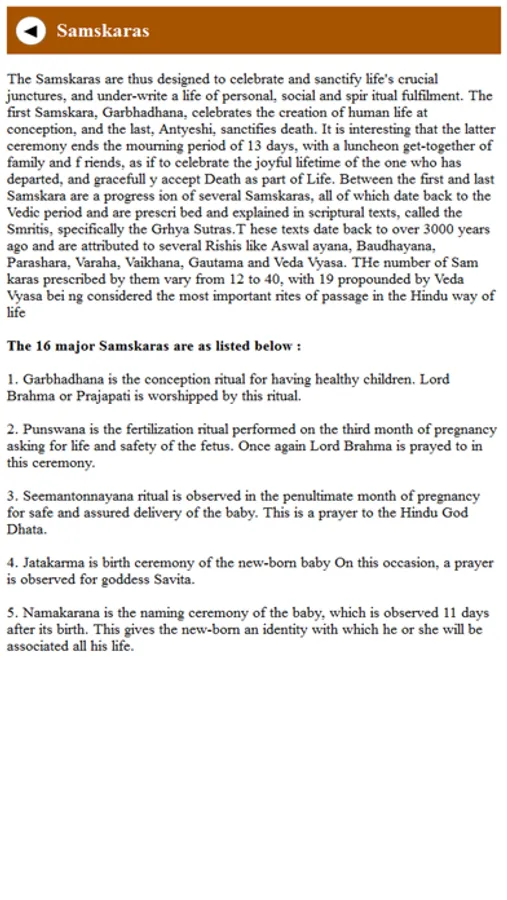 Samskaras

The Samskaras are thus designed to celebrate and sanctify life's crucial junctures, and under-write a life of personal, social and spir itual fulfilment. The first Samskara, Garbhadhana, celebrates the creation of human life at conception, and the last, Antyeshi, sanctifies death. It is interesting that the latter ceremony ends the mourning period of 13 days, with a luncheon get-together of family and f riends, as if to celebrate the joyful lifetime of the one who has departed, and gracefull y accept Death as part of Life. Between the first and last Samskara are a progress ion of several Samskaras, all of which date back to the Vedic period and are prescri bed and explained in scriptural texts, called the Smritis, specifically the Grhya Sutras.T hese texts date back to over 3000 years ago and are attributed to several Rishis like Aswal ayana, Baudhayana, Parashara, Varaha, Vaikhana, Gautama and Veda Vyasa. THe number of Sam karas prescribed by them vary from 12 to 40, with 19 propounded by Veda Vyasa bei ng considered the most important rites of passage in the Hindu way of life

The 16 major Samskaras are as listed below :

1. Garbhadhana is the conception ritual for having healthy children. Lord Brahma or Prajapati is worshipped by this ritual.

2. Punswana is the fertilization ritual performed on the third month of pregnancy asking for life and safety of the fetus. Once again Lord Brahma is prayed to in this ceremony.

3. Seemantonnayana ritual is observed in the penultimate month of pregnancy for safe and assured delivery of the baby. This is a prayer to the Hindu God Dhata.

4. Jatakarma is birth ceremony of the new-born baby On this occasion, a prayer is observed for goddess Savita.

5. Namakarana is the naming ceremony of the baby, which is observed 11 days after its birth. This gives the new-born an identity with which he or she will be associated all his life.